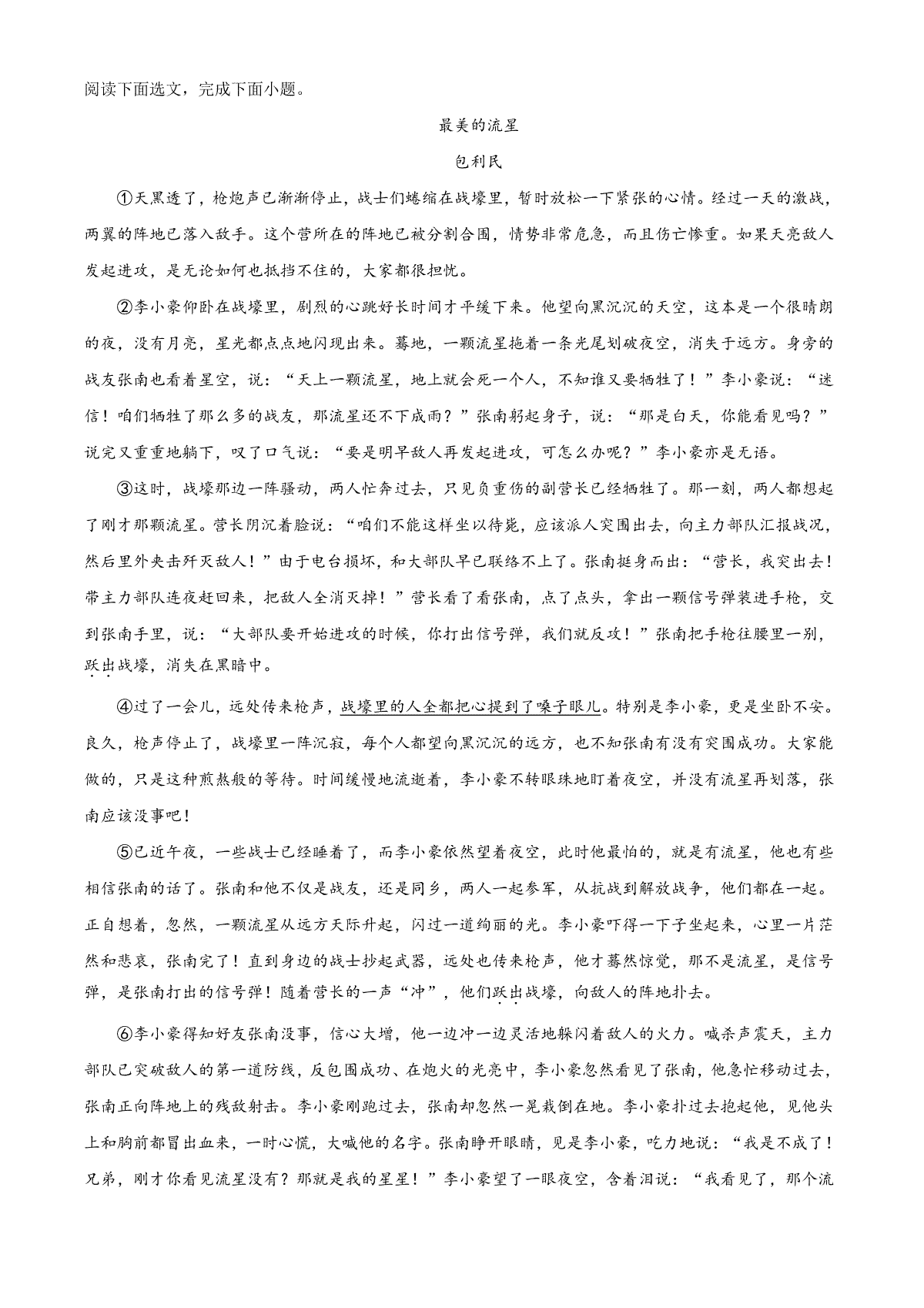 阅读下面选文，完成下面小题。

最美的流星

包利民

①天黑透了，枪炮声已渐渐停止，战士们蜷缩在战壕里，暂时放松一下紧张的心情。经过一天的激战，两翼的阵地已落入敌手。这个营所在的阵地已被分割合围，情势非常危急，而且伤亡惨重。如果天亮敌人发起进攻，是无论如何也抵挡不住的，大家都很担忧。

②李小豪仰卧在战壕里，剧烈的心跳好长时间才平缓下来。他望向黑沉沉的天空，这本是一个很晴朗的夜，没有月亮，星光都点点地闪现出来。蓦地，一颗流星拖着一条光尾划破夜空，消失于远方。身旁的战友张南也看着星空，说：“天上一颗流星，地上就会死一个人，不知谁又要牺牲了！”李小豪说：“迷信！咱们牺牲了那么多的战友，那流星还不下成雨？”张南躬起身子，说：“那是白天，你能看见吗？”说完又重重地躺下，叹了口气说：“要是明早敌人再发起进攻，可怎么办呢？”李小豪亦是无语。

③这时，战壕那边一阵骚动，两人忙奔过去，只见负重伤的副营长已经牺牲了。那一刻，两人都想起了刚才那颗流星。营长阴沉着脸说：“咱们不能这样坐以待毙，应该派人突围出去，向主力部队汇报战况，然后里外夹击歼灭敌人！”由于电台损坏，和大部队早已联络不上了。张南挺身而出：“营长，我突出去！带主力部队连夜赶回来，把敌人全消灭掉！”营长看了看张南，点了点头，拿出一颗信号弹装进手枪，交到张南手里，说：“大部队要开始进攻的时候，你打出信号弹，我们就反攻！”张南把手枪往腰里一别，跃出战壕，消失在黑暗中。

④过了一会儿，远处传来枪声，战壕里的人全都把心提到了嗓子眼儿。特别是李小豪，更是坐卧不安。良久，枪声停止了，战壕里一阵沉寂，每个人都望向黑沉沉的远方，也不知张南有没有突围成功。大家能做的，只是这种煎熬般的等待。时间缓慢地流逝着，李小豪不转眼珠地盯着夜空，并没有流星再划落，张南应该没事吧！

⑤已近午夜，一些战士已经睡着了，而李小豪依然望着夜空，此时他最怕的，就是有流星，他也有些相信张南的话了。张南和他不仅是战友，还是同乡，两人一起参军，从抗战到解放战争，他们都在一起。正自想着，忽然，一颗流星从远方天际升起，闪过一道绚丽的光。李小豪吓得一下子坐起来，心里一片茫然和悲哀，张南完了！直到身边的战士抄起武器，远处也传来枪声，他才蓦然惊觉，那不是流星，是信号弹，是张南打出的信号弹！随着营长的一声“冲”，他们跃出战壕，向敌人的阵地扑去。

⑥李小豪得知好友张南没事，信心大增，他一边冲一边灵活地躲闪着敌人的火力。喊杀声震天，主力部队已突破敌人的第一道防线，反包围成功、在炮火的光亮中，李小豪忽然看见了张南，他急忙移动过去，张南正向阵地上的残敌射击。李小豪刚跑过去，张南却忽然一晃栽倒在地。李小豪扑过去抱起他，见他头上和胸前都冒出血来，一时心慌，大喊他的名字。张南睁开眼睛，见是李小豪，吃力地说：“我是不成了！兄弟，刚才你看见流星没有？那就是我的星星！”李小豪望了一眼夜空，含着泪说：“我看见了，那个流